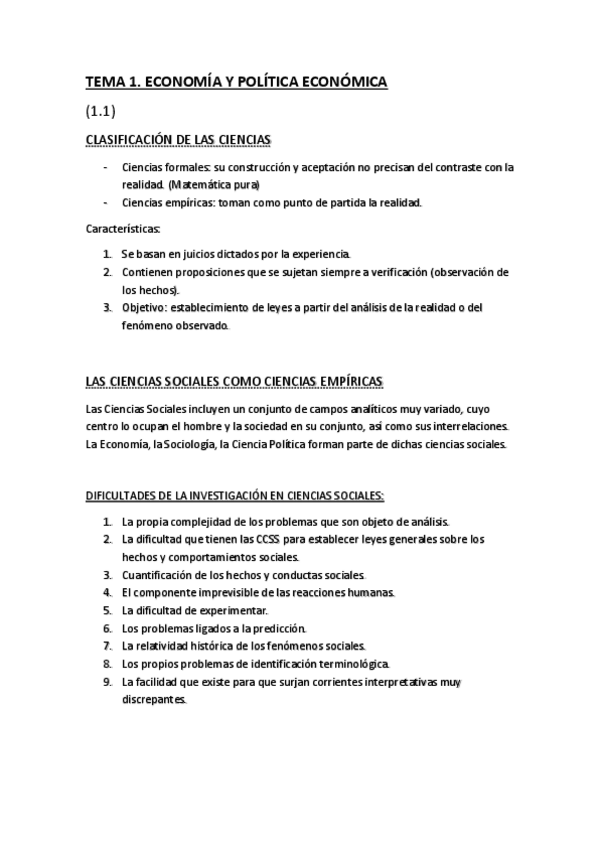 TEMA 1. ECONOMÍA Y POLÍTICA ECONÓMICA

(1.1)

CLASIFICACIÓN DE LAS CIENCIAS

- Ciencias formales: su construcción y aceptación no precisan del contraste con la realidad. (Matemática pura)
- Ciencias empíricas: toman como punto de partida la realidad.

Características:

1. Se basan en juicios dictados por la experiencia.
2. Contienen proposiciones que se sujetan siempre a verificación (observación de los hechos).
3. Objetivo: establecimiento de leyes a partir del análisis de la realidad o del fenómeno observado.

LAS CIENCIAS SOCIALES COMO CIENCIAS EMPÍRICAS

Las Ciencias Sociales incluyen un conjunto de campos analíticos muy variado, cuyo centro lo ocupan el hombre y la sociedad en su conjunto, así como sus interrelaciones. La Economía, la Sociología, la Ciencia Política forman parte de dichas ciencias sociales.

DIFICULTADES DE LA INVESTIGACIÓN EN CIENCIAS SOCIALES:

1. La propia complejidad de los problemas que son objeto de análisis.
2. La dificultad que tienen las CCSS para establecer leyes generales sobre los hechos y comportamientos sociales.
3. Cuantificación de los hechos y conductas sociales.
4. El componente imprevisible de las reacciones humanas.
5. La dificultad de experimentar.
6. Los problemas ligados a la predicción.
7. La relatividad histórica de los fenómenos sociales.
8. Los propios problemas de identificación terminológica.
9. La facilidad que existe para que surjan corrientes interpretativas muy discrepantes.